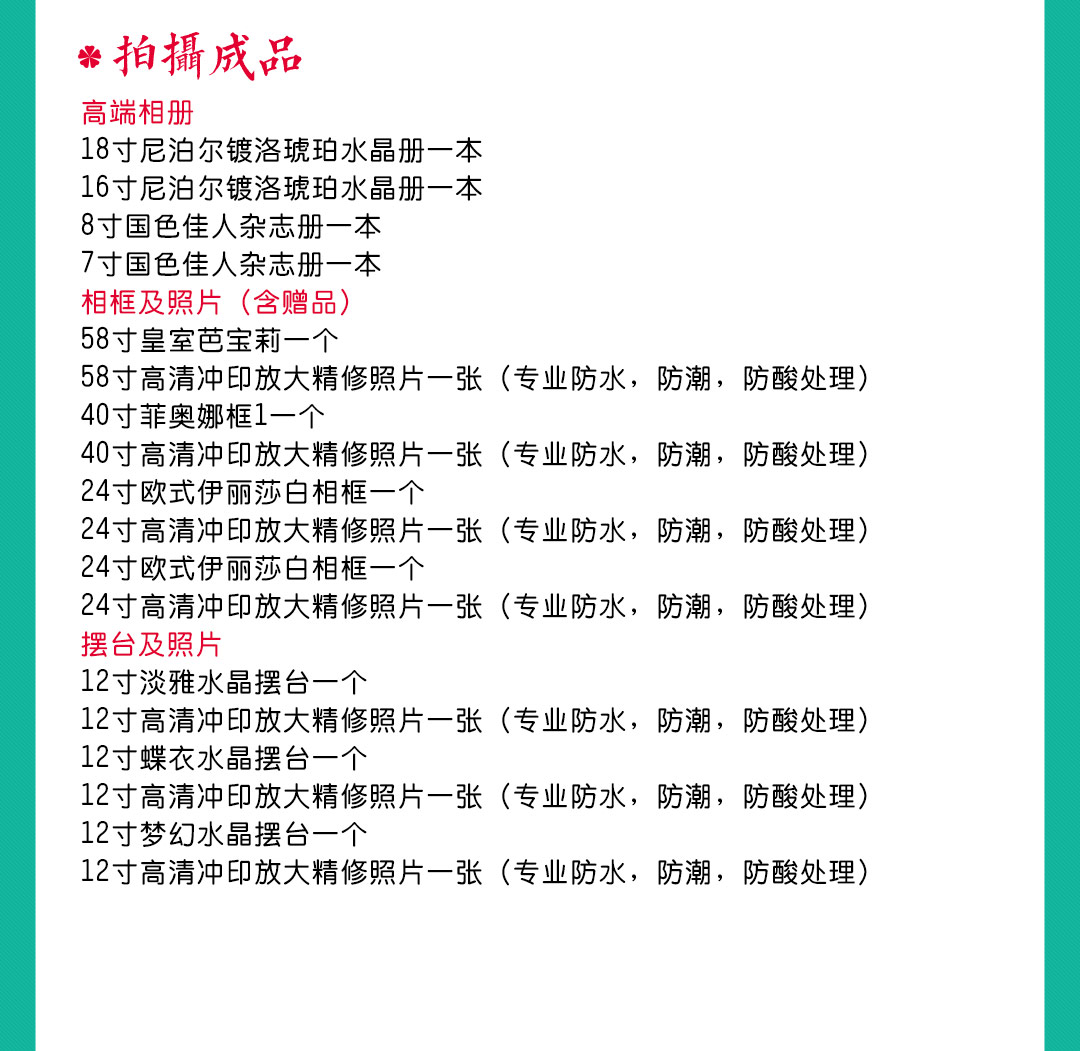 拍攝成品

高端相册
18寸尼泊尔镀洛琥珀水晶册一本
16寸尼泊尔镀洛琥珀水晶册一本
8寸国色佳人杂志册一本
7寸国色佳人杂志册一本
相框及照片（含赠品）
58寸皇室芭宝莉一个
58寸高清冲印放大精修照片一张（专业防水，防潮，防酸处理）
40寸菲奥娜框1一个
40寸高清冲印放大精修照片一张（专业防水，防潮，防酸处理）
24寸欧式伊丽莎白相框一个
24寸高清冲印放大精修照片一张（专业防水，防潮，防酸处理）
24寸欧式伊丽莎白相框一个
24寸高清冲印放大精修照片一张（专业防水，防潮，防酸处理）
摆台及照片
12寸淡雅水晶摆台一个
12寸高清冲印放大精修照片一张（专业防水，防潮，防酸处理）
12寸蝶衣水晶摆台一个
12寸高清冲印放大精修照片一张（专业防水，防潮，防酸处理）
12寸梦幻水晶摆台一个
12寸高清冲印放大精修照片一张（专业防水，防潮，防酸处理）